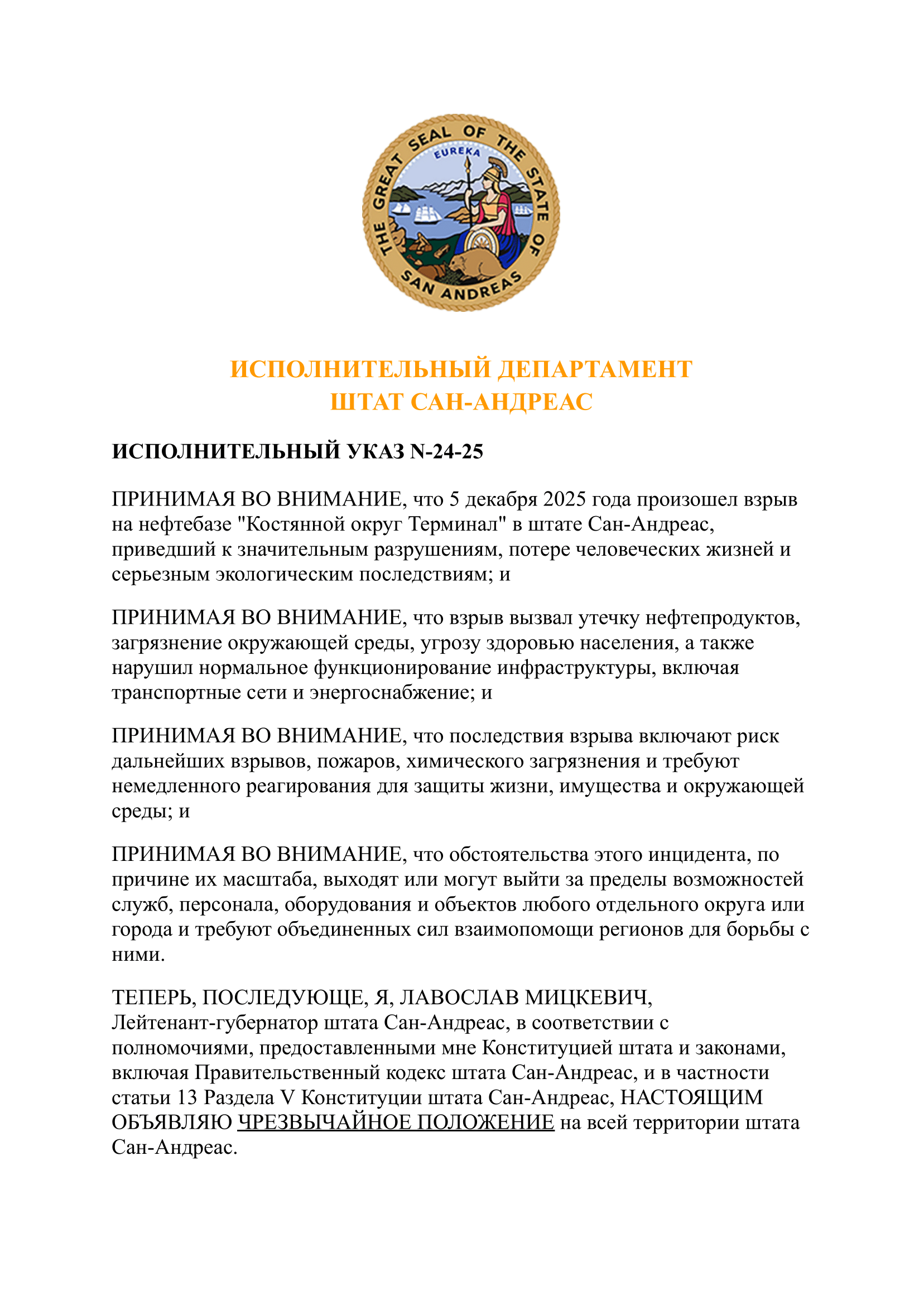 THE GREAT SEAL OF THE STATE OF SAN ANDREAS
EUREKA

ИСПОЛНИТЕЛЬНЫЙ ДЕПАРТАМЕНТ
ШТАТ САН-АНДРЕАС

ИСПОЛНИТЕЛЬНЫЙ УКАЗ N-24-25

ПРИНИМАЯ ВО ВНИМАНИЕ, что 5 декабря 2025 года произошел взрыв на нефтебазе "Костянной округ Терминал" в штате Сан-Андреас, приведший к значительным разрушениям, потере человеческих жизней и серьезным экологическим последствиям; и

ПРИНИМАЯ ВО ВНИМАНИЕ, что взрыв вызвал утечку нефтепродуктов, загрязнение окружающей среды, угрозу здоровью населения, а также нарушил нормальное функционирование инфраструктуры, включая транспортные сети и энергоснабжение; и

ПРИНИМАЯ ВО ВНИМАНИЕ, что последствия взрыва включают риск дальнейших взрывов, пожаров, химического загрязнения и требуют немедленного реагирования для защиты жизни, имущества и окружающей среды; и

ПРИНИМАЯ ВО ВНИМАНИЕ, что обстоятельства этого инцидента, по причине их масштаба, выходят или могут выйти за пределы возможностей служб, персонала, оборудования и объектов любого отдельного округа или города и требуют объединенных сил взаимопомощи регионов для борьбы с ними.

ТЕПЕРЬ, ПОСЛЕДУЮЩЕ, Я, ЛАВОСЛАВ МИЦКЕВИЧ, Лейтенант-губернатор штата Сан-Андреас, в соответствии с полномочиями, предоставленными мне Конституцией штата и законами, включая Правительственный кодекс штата Сан-Андреас, и в частности статьи 13 Раздела V Конституции штата Сан-Андреас, НАСТОЯЩИМ ОБЪЯВЛЯЮ ЧРЕЗВЫЧАЙНОЕ ПОЛОЖЕНИЕ на всей территории штата Сан-Андреас.